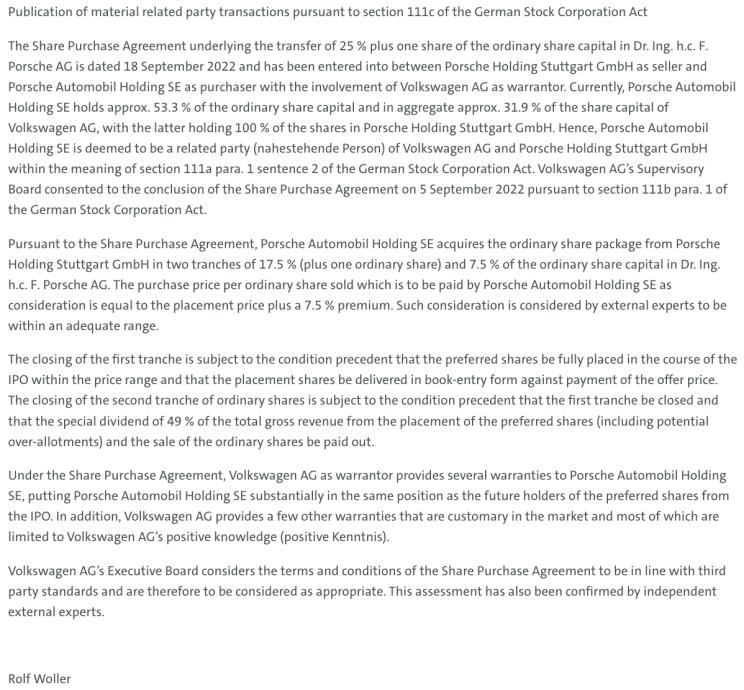 Publication of material related party transactions pursuant to section 111c of the German Stock Corporation Act

The Share Purchase Agreement underlying the transfer of 25 % plus one share of the ordinary share capital in Dr. Ing. h.c. F. Porsche AG is dated 18 September 2022 and has been entered into between Porsche Holding Stuttgart GmbH as seller and Porsche Automobil Holding SE as purchaser with the involvement of Volkswagen AG as warrantor. Currently, Porsche Automobil Holding SE holds approx. 53.3 % of the ordinary share capital and in aggregate approx. 31.9 % of the share capital of Volkswagen AG, with the latter holding 100 % of the shares in Porsche Holding Stuttgart GmbH. Hence, Porsche Automobil Holding SE is deemed to be a related party (nahestehende Person) of Volkswagen AG and Porsche Holding Stuttgart GmbH within the meaning of section 111a para. 1 sentence 2 of the German Stock Corporation Act. Volkswagen AG's Supervisory Board consented to the conclusion of the Share Purchase Agreement on 5 September 2022 pursuant to section 111b para. 1 of the German Stock Corporation Act.

Pursuant to the Share Purchase Agreement, Porsche Automobil Holding SE acquires the ordinary share package from Porsche Holding Stuttgart GmbH in two tranches of 17.5 % (plus one ordinary share) and 7.5 % of the ordinary share capital in Dr. Ing. h.c. F. Porsche AG. The purchase price per ordinary share sold which is to be paid by Porsche Automobil Holding SE as consideration is equal to the placement price plus a 7.5 % premium. Such consideration is considered by external experts to be within an adequate range.

The closing of the first tranche is subject to the condition precedent that the preferred shares be fully placed in the course of the IPO within the price range and that the placement shares be delivered in book-entry form against payment of the offer price. The closing of the second tranche of ordinary shares is subject to the condition precedent that the first tranche be closed and that the special dividend of 49 % of the total gross revenue from the placement of the preferred shares (including potential over-allotments) and the sale of the ordinary shares be paid out.

Under the Share Purchase Agreement, Volkswagen AG as warrantor provides several warranties to Porsche Automobil Holding SE, putting Porsche Automobil Holding SE substantially in the same position as the future holders of the preferred shares from the IPO. In addition, Volkswagen AG provides a few other warranties that are customary in the market and most of which are limited to Volkswagen AG's positive knowledge (positive Kenntnis).

Volkswagen AG's Executive Board considers the terms and conditions of the Share Purchase Agreement to be in line with third party standards and are therefore to be considered as appropriate. This assessment has also been confirmed by independent external experts.

Rolf Woller